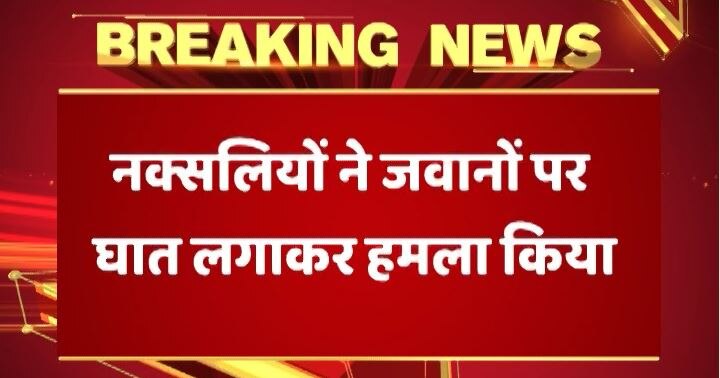 BREAKING NEWS

नक्सलियों ने जवानों पर घात लगाकर हमला किया